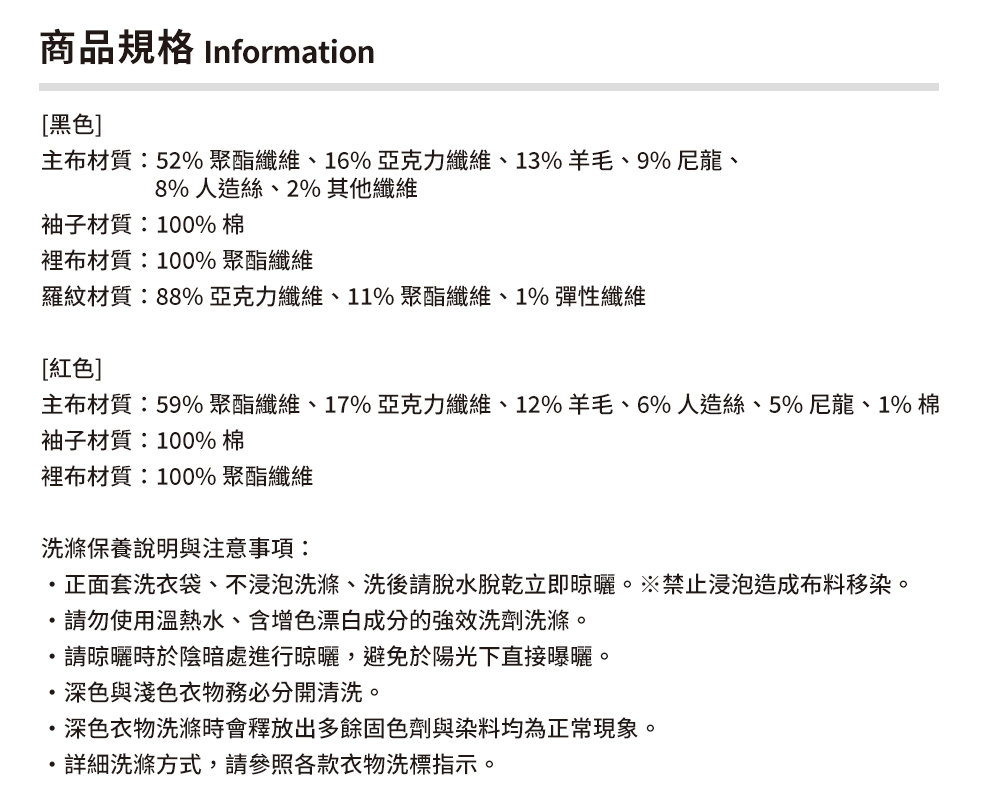 商品規格 Information

[黑色]
主布材質：52% 聚酯纖維、16% 亞克力纖維、13% 羊毛、9% 尼龍、8% 人造絲、2% 其他纖維
袖子材質：100% 棉
裡布材質：100% 聚酯纖維
羅紋材質：88% 亞克力纖維、11% 聚酯纖維、1% 彈性纖維

[紅色]
主布材質：59% 聚酯纖維、17% 亞克力纖維、12% 羊毛、6% 人造絲、5% 尼龍、1% 棉
袖子材質：100% 棉
裡布材質：100% 聚酯纖維

洗滌保養說明與注意事項：
・正面套洗衣袋、不浸泡洗滌、洗後請脫水脫乾立即晾曬。※禁止浸泡造成布料移染。
・請勿使用溫熱水、含增色漂白成分的強效洗劑洗滌。
・請晾曬時於陰暗處進行晾曬，避免於陽光下直接曝曬。
・深色與淺色衣物務必分開清洗。
・深色衣物洗滌時會釋放出多餘固色劑與染料均為正常現象。
・詳細洗滌方式，請參照各款衣物洗標指示。